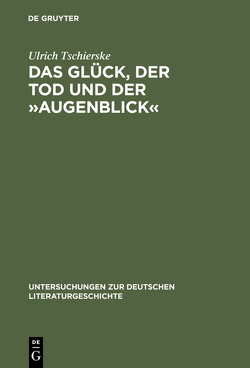 DE GRUYTER

Ulrich Tschierske

DAS GLÜCK, DER TOD UND DER »AUGENBLICK«

UNTERSUCHUNGEN ZUR DEUTSCHEN LITERATURGESCHICHTE

DE
G